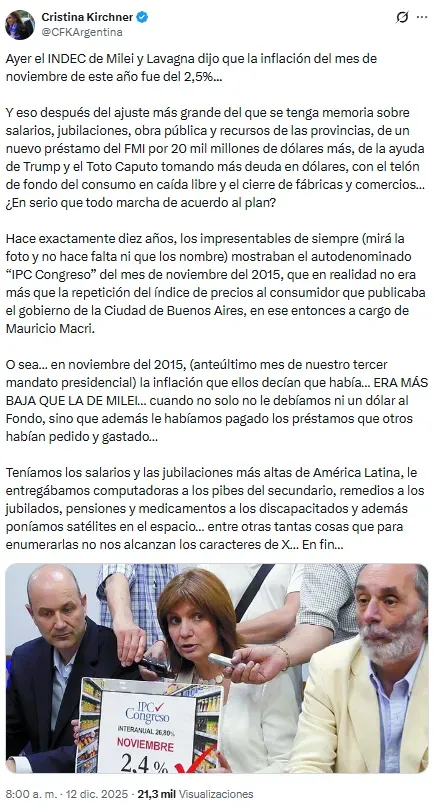 Cristina Kirchner
@CFKArgentina

Ayer el INDEC de Milei y Lavagna dijo que la inflación del mes de noviembre de este año fue del 2,5%...

Y eso después del ajuste más grande del que se tenga memoria sobre salarios, jubilaciones, obra pública y recursos de las provincias, de un nuevo préstamo del FMI por 20 mil millones de dólares más, de la ayuda de Trump y el Toto Caputo tomando más deuda en dólares, con el telón de fondo del consumo en caída libre y el cierre de fábricas y comercios... ¿En serio que todo marcha de acuerdo al plan?

Hace exactamente diez años, los impresentables de siempre (mirá la foto y no hace falta ni que los nombre) mostraban el autodenominado "IPC Congreso" del mes de noviembre del 2015, que en realidad no era más que la repetición del índice de precios al consumidor que publicaba el gobierno de la Ciudad de Buenos Aires, en ese entonces a cargo de Mauricio Macri.

O sea... en noviembre del 2015, (anteúltimo mes de nuestro tercer mandato presidencial) la inflación que ellos decían que había... ERA MÁS BAJA QUE LA DE MILEI... cuando no solo no le debíamos ni un dólar al Fondo, sino que además le habíamos pagado los préstamos que otros habían pedido y gastado...

Teníamos los salarios y las jubilaciones más altas de América Latina, le entregábamos computadoras a los pibes del secundario, remedios a los jubilados, pensiones y medicamentos a los discapacitados y además poníamos satélites en el espacio... entre otras tantas cosas que para enumerarlas no nos alcanzan los caracteres de X... En fin...

IPC Congreso
INTERANUAL 26,80%
NOVIEMBRE
2,4 %

8:00 a. m. · 12 dic. 2025 · 21,3 mil Visualizaciones